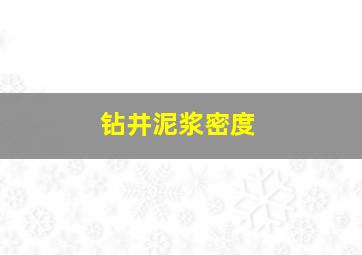 钻井泥浆密度